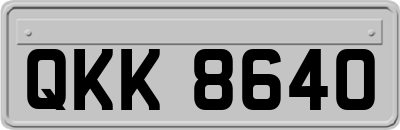 QKK 8640